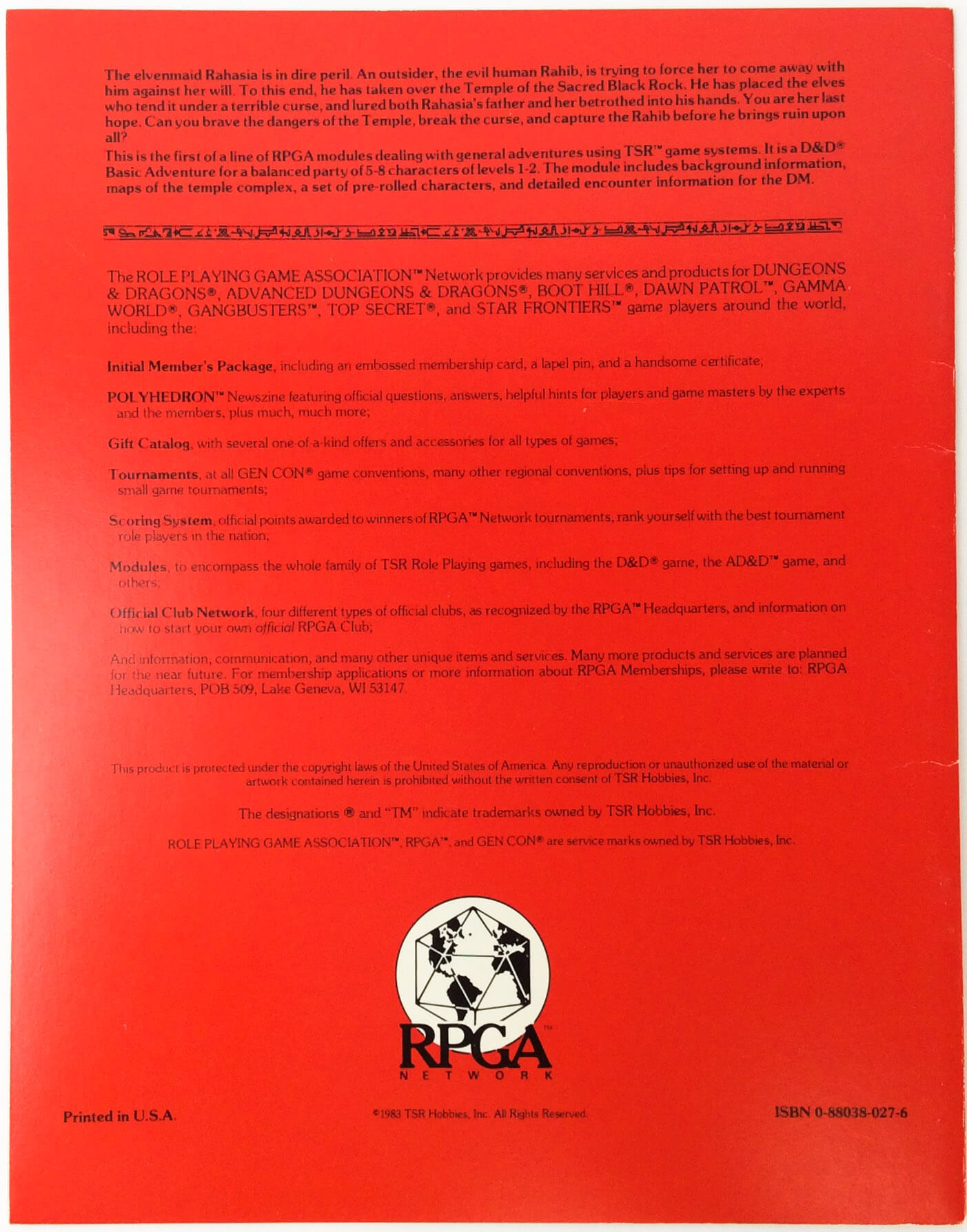 The elvenmaid Rahasia is in dire peril. An outsider, the evil human Rahib, is trying to force her to come away with him against her will. To this end, he has taken over the Temple of the Sacred Black Rock. He has placed the elves who tend it under a terrible curse, and lured both Rahasia's father and her betrothed into his hands. You are her last hope. Can you brave the dangers of the Temple, break the curse, and capture the Rahib before he brings ruin upon all?

This is the first of a line of RPGA modules dealing with general adventures using TSR™ game systems. It is a D&D® Basic Adventure for a balanced party of 5-8 characters of levels 1-2. The module includes background information, maps of the temple complex, a set of pre-rolled characters, and detailed encounter information for the DM.

The ROLE PLAYING GAME ASSOCIATION™ Network provides many services and products for DUNGEONS & DRAGONS®, ADVANCED DUNGEONS & DRAGONS®, BOOT HILL®, DAWN PATROL™, GAMMA WORLD®, GANGBUSTERS™, TOP SECRET®, and STAR FRONTIERS™ game players around the world, including the:

Initial Member's Package, including an embossed membership card, a lapel pin, and a handsome certificate;

POLYHEDRON™ Newszine featuring official questions, answers, helpful hints for players and game masters by the experts and the members, plus much, much more;

Gift Catalog, with several one-of-a-kind offers and accessories for all types of games;

Tournaments, at all GEN CON® game conventions, many other regional conventions, plus tips for setting up and running small game tournaments;

Scoring System, official points awarded to winners of RPGA™ Network tournaments, rank yourself with the best tournament role players in the nation;

Modules, to encompass the whole family of TSR Role Playing games, including the D&D® game, the AD&D™ game, and others;

Official Club Network, four different types of official clubs, as recognized by the RPGA™ Headquarters, and information on how to start your own official RPGA Club;

And information, communication, and many other unique items and services. Many more products and services are planned for the near future. For membership applications or more information about RPGA Memberships, please write to: RPGA Headquarters, POB 509, Lake Geneva, WI 53147.

This product is protected under the copyright laws of the United States of America. Any reproduction or unauthorized use of the material or artwork contained herein is prohibited without the written consent of TSR Hobbies, Inc.

The designations ® and "TM" indicate trademarks owned by TSR Hobbies, Inc.

ROLE PLAYING GAME ASSOCIATION™, RPGA™, and GEN CON® are service marks owned by TSR Hobbies, Inc.

RPGA™
NETWORK

Printed in U.S.A.

©1983 TSR Hobbies, Inc. All Rights Reserved.

ISBN 0-88038-027-6